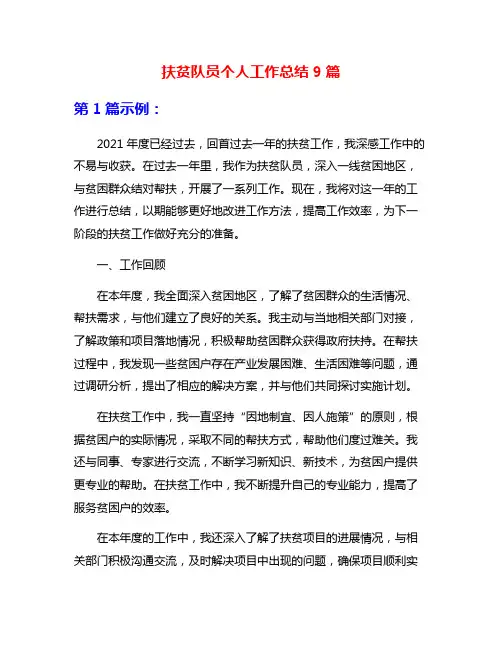 扶贫队员个人工作总结 9 篇

第 1 篇示例：

2021 年度已经过去，回首过去一年的扶贫工作，我深感工作中的不易与收获。在过去一年里，我作为扶贫队员，深入一线贫困地区，与贫困群众结对帮扶，开展了一系列工作。现在，我将对这一年的工作进行总结，以期能够更好地改进工作方法，提高工作效率，为下一阶段的扶贫工作做好充分的准备。

一、工作回顾

在本年度，我全面深入贫困地区，了解了贫困群众的生活情况、帮扶需求，与他们建立了良好的关系。我主动与当地相关部门对接，了解政策和项目落地情况，积极帮助贫困群众获得政府扶持。在帮扶过程中，我发现一些贫困户存在产业发展困难、生活困难等问题，通过调研分析，提出了相应的解决方案，并与他们共同探讨实施计划。

在扶贫工作中，我一直坚持“因地制宜、因人施策”的原则，根据贫困户的实际情况，采取不同的帮扶方式，帮助他们度过难关。我还与同事、专家进行交流，不断学习新知识、新技术，为贫困户提供更专业的帮助。在扶贫工作中，我不断提升自己的专业能力，提高了服务贫困户的效率。

在本年度的工作中，我还深入了解了扶贫项目的进展情况，与相关部门积极沟通交流，及时解决项目中出现的问题，确保项目顺利实